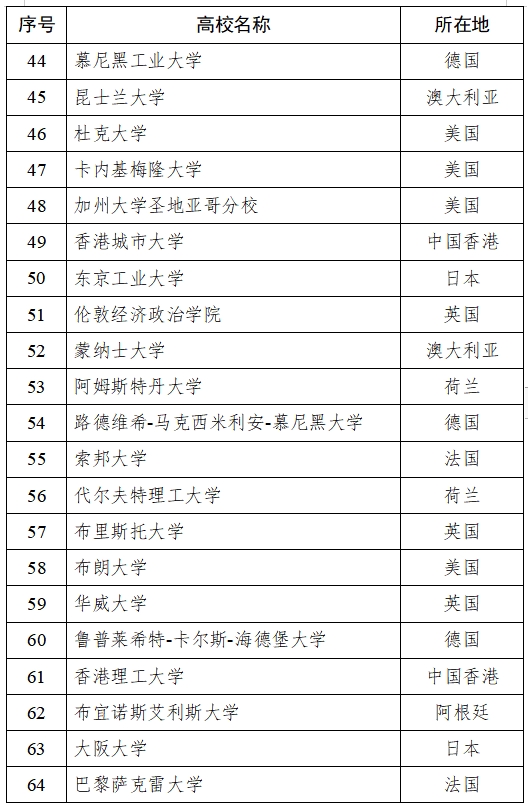 | 序号 | 高校名称 | 所在地 |
|---|---|---|
| 44 | 慕尼黑工业大学 | 德国 |
| 45 | 昆士兰大学 | 澳大利亚 |
| 46 | 杜克大学 | 美国 |
| 47 | 卡内基梅隆大学 | 美国 |
| 48 | 加州大学圣地亚哥分校 | 美国 |
| 49 | 香港城市大学 | 中国香港 |
| 50 | 东京工业大学 | 日本 |
| 51 | 伦敦经济政治学院 | 英国 |
| 52 | 蒙纳士大学 | 澳大利亚 |
| 53 | 阿姆斯特丹大学 | 荷兰 |
| 54 | 路德维希-马克西米利安-慕尼黑大学 | 德国 |
| 55 | 索邦大学 | 法国 |
| 56 | 代尔夫特理工大学 | 荷兰 |
| 57 | 布里斯托大学 | 英国 |
| 58 | 布朗大学 | 美国 |
| 59 | 华威大学 | 英国 |
| 60 | 鲁普莱希特-卡尔斯-海德堡大学 | 德国 |
| 61 | 香港理工大学 | 中国香港 |
| 62 | 布宜诺斯艾利斯大学 | 阿根廷 |
| 63 | 大阪大学 | 日本 |
| 64 | 巴黎萨克雷大学 | 法国 |